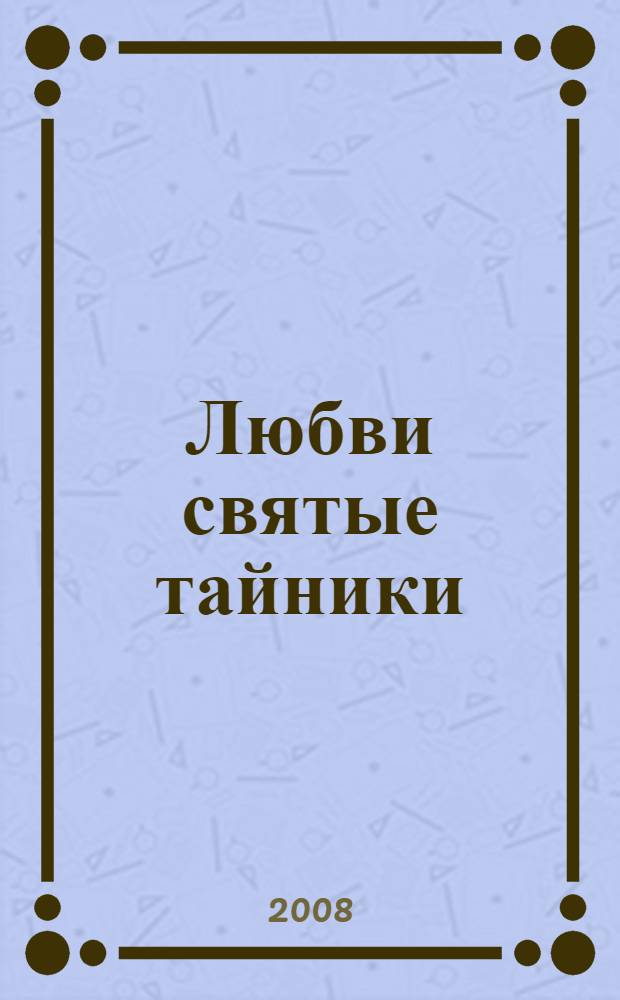 Любви святые тайники

2008